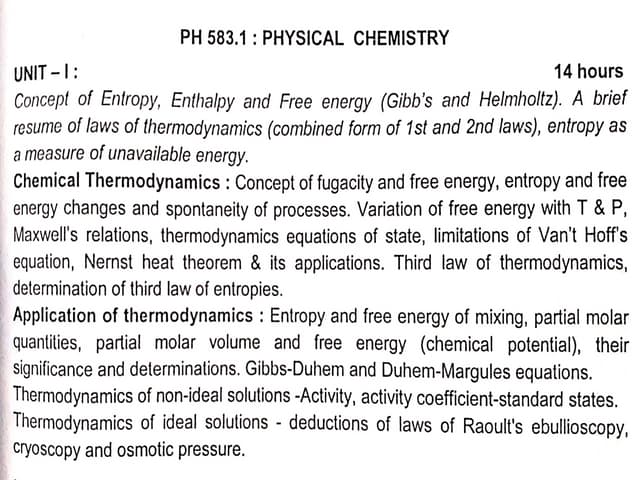 PH 583.1 : PHYSICAL CHEMISTRY

UNIT – I : 14 hours

Concept of Entropy, Enthalpy and Free energy (Gibb's and Helmholtz). A brief resume of laws of thermodynamics (combined form of 1st and 2nd laws), entropy as a measure of unavailable energy.

Chemical Thermodynamics : Concept of fugacity and free energy, entropy and free energy changes and spontaneity of processes. Variation of free energy with T & P, Maxwell's relations, thermodynamics equations of state, limitations of Van't Hoff's equation, Nernst heat theorem & its applications. Third law of thermodynamics, determination of third law of entropies.

Application of thermodynamics : Entropy and free energy of mixing, partial molar quantities, partial molar volume and free energy (chemical potential), their significance and determinations. Gibbs-Duhem and Duhem-Margules equations.

Thermodynamics of non-ideal solutions -Activity, activity coefficient-standard states.

Thermodynamics of ideal solutions - deductions of laws of Raoult's ebullioscopy, cryoscopy and osmotic pressure.